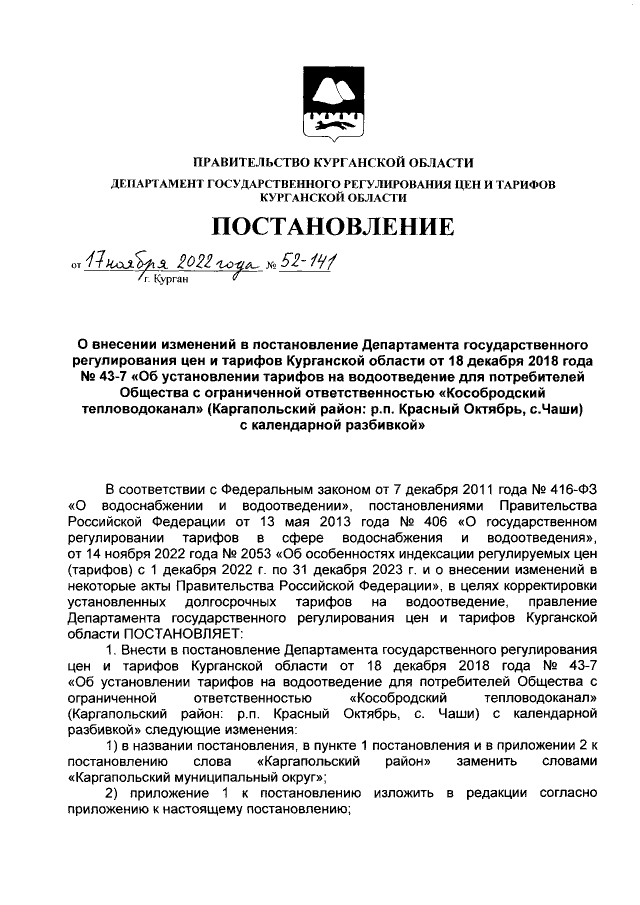 ПРАВИТЕЛЬСТВО КУРГАНСКОЙ ОБЛАСТИ

ДЕПАРТАМЕНТ ГОСУДАРСТВЕННОГО РЕГУЛИРОВАНИЯ ЦЕН И ТАРИФОВ КУРГАНСКОЙ ОБЛАСТИ

ПОСТАНОВЛЕНИЕ

от 17 ноября 2022 года № 52-141
г. Курган

О внесении изменений в постановление Департамента государственного регулирования цен и тарифов Курганской области от 18 декабря 2018 года № 43-7 «Об установлении тарифов на водоотведение для потребителей Общества с ограниченной ответственностью «Кособродский тепловодоканал» (Каргапольский район: р.п. Красный Октябрь, с.Чаши) с календарной разбивкой»

В соответствии с Федеральным законом от 7 декабря 2011 года № 416-ФЗ «О водоснабжении и водоотведении», постановлениями Правительства Российской Федерации от 13 мая 2013 года № 406 «О государственном регулировании тарифов в сфере водоснабжения и водоотведения», от 14 ноября 2022 года № 2053 «Об особенностях индексации регулируемых цен (тарифов) с 1 декабря 2022 г. по 31 декабря 2023 г. и о внесении изменений в некоторые акты Правительства Российской Федерации», в целях корректировки установленных долгосрочных тарифов на водоотведение, правление Департамента государственного регулирования цен и тарифов Курганской области ПОСТАНОВЛЯЕТ:

1. Внести в постановление Департамента государственного регулирования цен и тарифов Курганской области от 18 декабря 2018 года № 43-7 «Об установлении тарифов на водоотведение для потребителей Общества с ограниченной ответственностью «Кособродский тепловодоканал» (Каргапольский район: р.п. Красный Октябрь, с. Чаши) с календарной разбивкой» следующие изменения:

1) в названии постановления, в пункте 1 постановления и в приложении 2 к постановлению слова «Каргапольский район» заменить словами «Каргапольский муниципальный округ»;

2) приложение 1 к постановлению изложить в редакции согласно приложению к настоящему постановлению;